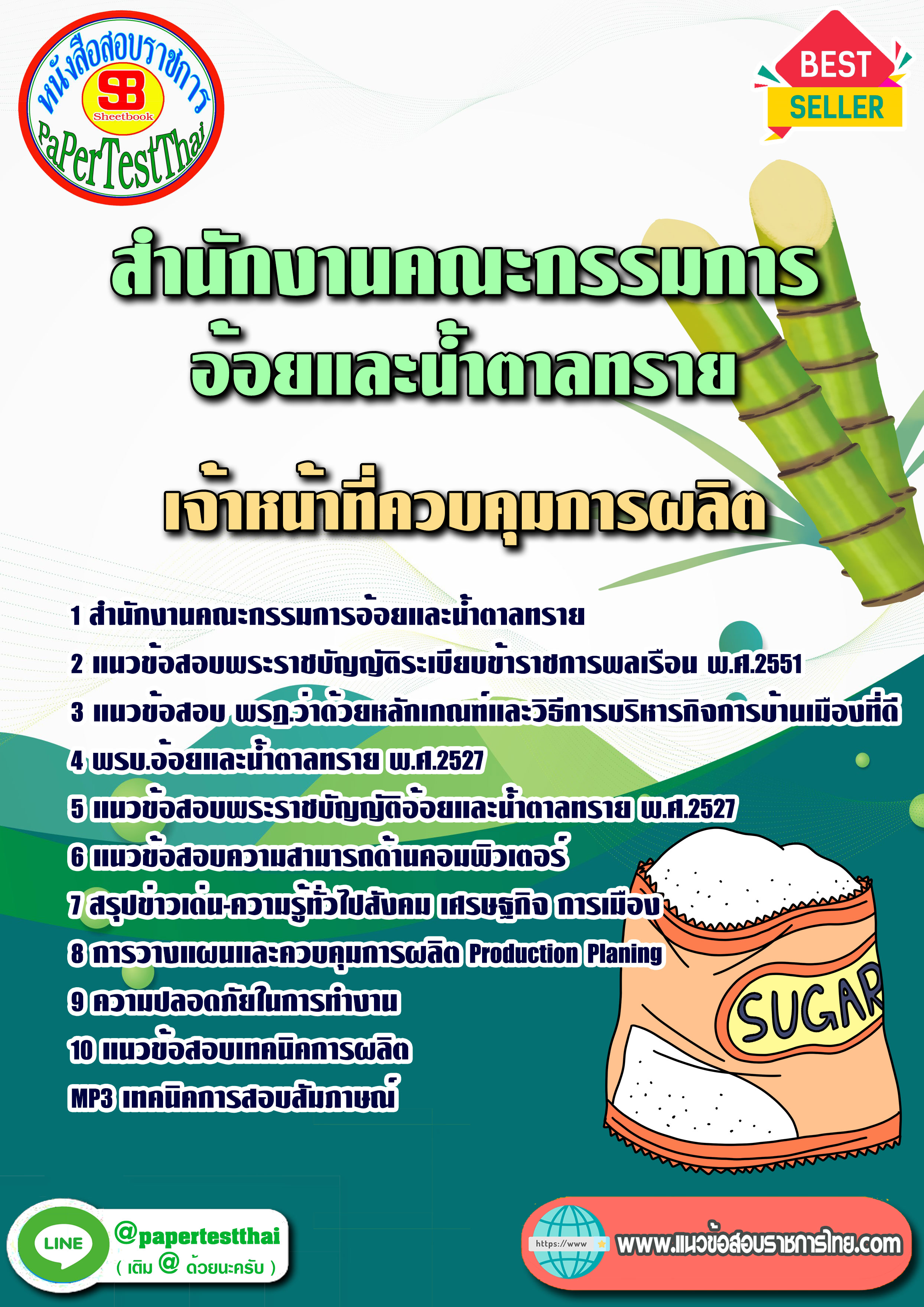 หนังสือสอบราชการ
SB
Sheetbook
PaPerTestThai

BEST
SELLER

สำนักงานคณะกรรมการ
อ้อยและน้ำตาลทราย

เจ้าหน้าที่ควบคุมการผลิต

1 สำนักงานคณะกรรมการอ้อยและน้ำตาลทราย

2 แนวข้อสอบพระราชบัญญัติระเบียบข้าราชการพลเรือน พ.ศ.2551

3 แนวข้อสอบ พรฎ.ว่าด้วยหลักเกณฑ์และวิธีการบริหารกิจการบ้านเมืองที่ดี

4 พรบ.อ้อยและน้ำตาลทราย พ.ศ.2527

5 แนวข้อสอบพระราชบัญญัติอ้อยและน้ำตาลทราย พ.ศ.2527

6 แนวข้อสอบความสามารถด้านคอมพิวเตอร์

7 สรุปข่าวเด่น-ความรู้ทั่วไปสังคม เศรษฐกิจ การเมือง

8 การวางแผนและควบคุมการผลิต Production Planing

9 ความปลอดภัยในการทำงาน

10 แนวข้อสอบเทคนิคการผลิต

MP3 เทคนิคการสอบสัมภาษณ์

SUGAR

LINE
@papertestthai
( เติม @ ด้วยนะครับ )

https://www
www.แนวข้อสอบราชการไทย.com